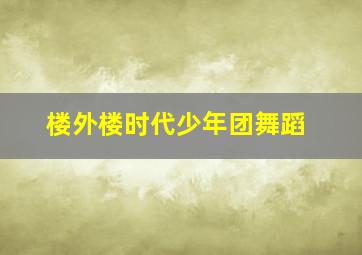 楼外楼时代少年团舞蹈